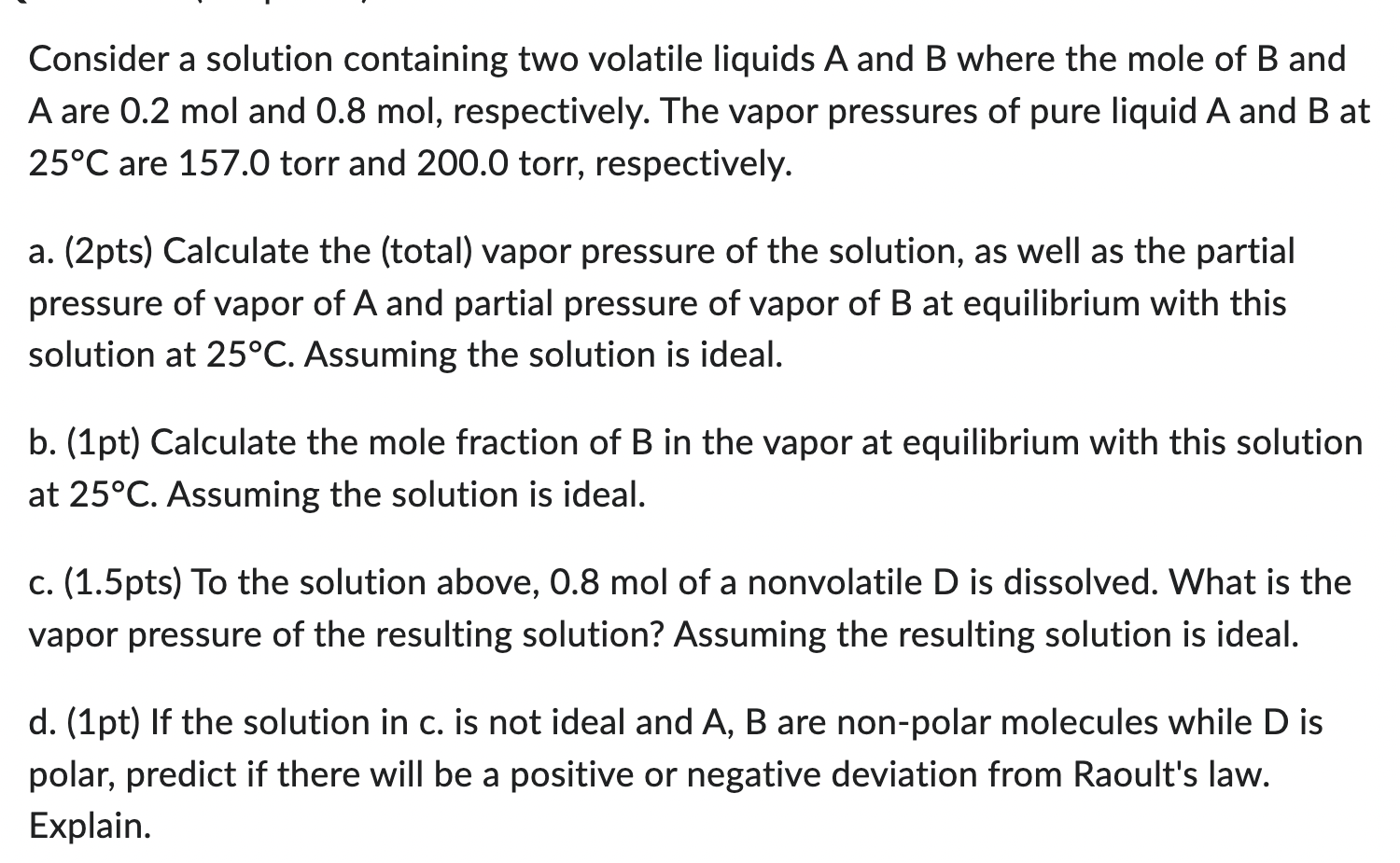 Consider a solution containing two volatile liquids A and B where the mole of B and A are 0.2 mol and 0.8 mol, respectively. The vapor pressures of pure liquid A and B at 25°C are 157.0 torr and 200.0 torr, respectively.

a. (2pts) Calculate the (total) vapor pressure of the solution, as well as the partial pressure of vapor of A and partial pressure of vapor of B at equilibrium with this solution at 25°C. Assuming the solution is ideal.

b. (1pt) Calculate the mole fraction of B in the vapor at equilibrium with this solution at 25°C. Assuming the solution is ideal.

c. (1.5pts) To the solution above, 0.8 mol of a nonvolatile D is dissolved. What is the vapor pressure of the resulting solution? Assuming the resulting solution is ideal.

d. (1pt) If the solution in c. is not ideal and A, B are non-polar molecules while D is polar, predict if there will be a positive or negative deviation from Raoult's law. Explain.